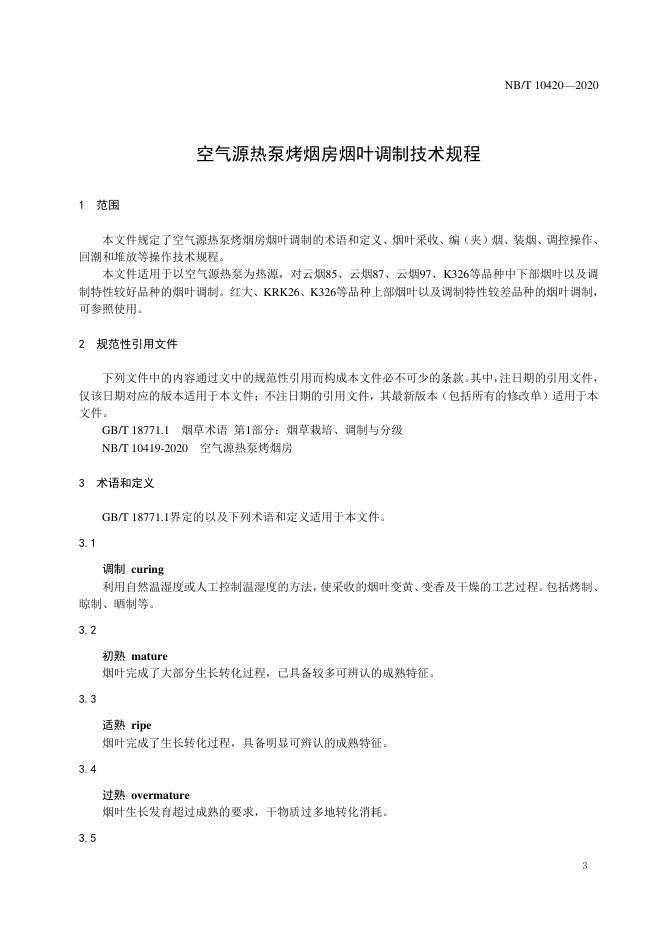 NB/T 10420—2020

空气源热泵烤烟房烟叶调制技术规程

1 范围

本文件规定了空气源热泵烤烟房烟叶调制的术语和定义、烟叶采收、编（夹）烟、装烟、调控操作、回潮和堆放等操作技术规程。

本文件适用于以空气源热泵为热源，对云烟85、云烟87、云烟97、K326等品种中下部烟叶以及调制特性较好品种的烟叶调制。红大、KRK26、K326等品种上部烟叶以及调制特性较差品种的烟叶调制，可参照使用。

2 规范性引用文件

下列文件中的内容通过文中的规范性引用而构成本文件必不可少的条款。其中，注日期的引用文件，仅该日期对应的版本适用于本文件；不注日期的引用文件，其最新版本（包括所有的修改单）适用于本文件。

GB/T 18771.1 烟草术语 第1部分：烟草栽培、调制与分级

NB/T 10419-2020 空气源热泵烤烟房

3 术语和定义

GB/T 18771.1界定的以及下列术语和定义适用于本文件。

3.1

调制 curing

利用自然温湿度或人工控制温湿度的方法，使采收的烟叶变黄、变香及干燥的工艺过程。包括烤制、晾制、晒制等。

3.2

初熟 mature

烟叶完成了大部分生长转化过程，已具备较多可辨认的成熟特征。

3.3

适熟 ripe

烟叶完成了生长转化过程，具备明显可辨认的成熟特征。

3.4

过熟 overmature

烟叶生长发育超过成熟的要求，干物质过多地转化消耗。

3.5

3